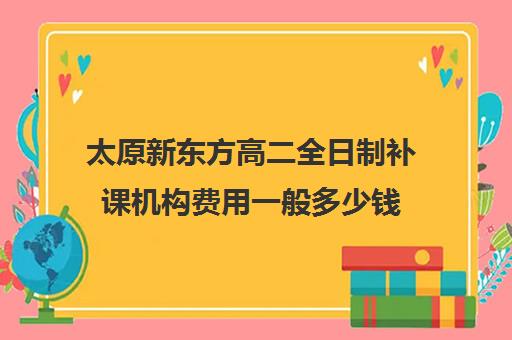 太原新东方高二全日制补课机构费用一般多少钱